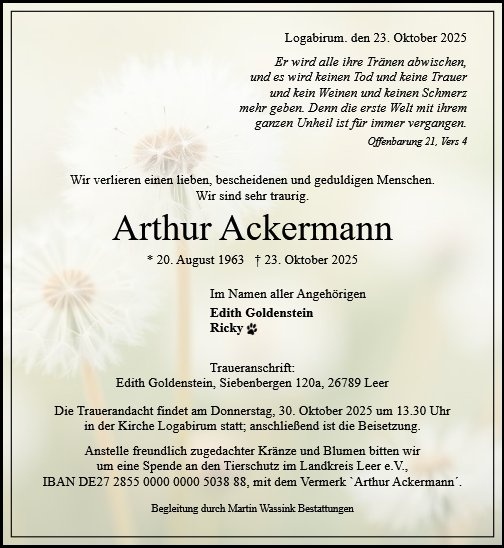 Logabirum. den 23. Oktober 2025

Er wird alle ihre Tränen abwischen, und es wird keinen Tod und keine Trauer und kein Weinen und keinen Schmerz mehr geben. Denn die erste Welt mit ihrem ganzen Unheil ist für immer vergangen.

Offenbarung 21, Vers 4

Wir verlieren einen lieben, bescheidenen und geduldigen Menschen. Wir sind sehr traurig.

Arthur Ackermann

* 20. August 1963 † 23. Oktober 2025

Im Namen aller Angehörigen
Edith Goldenstein
Ricky

Traueranschrift:
Edith Goldenstein, Siebenbergen 120a, 26789 Leer

Die Trauerandacht findet am Donnerstag, 30. Oktober 2025 um 13.30 Uhr in der Kirche Logabirum statt; anschließend ist die Beisetzung.

Anstelle freundlich zugedachter Kränze und Blumen bitten wir um eine Spende an den Tierschutz im Landkreis Leer e.V., IBAN DE27 2855 0000 0000 5038 88, mit dem Vermerk `Arthur Ackermann´.

Begleitung durch Martin Wassink Bestattungen